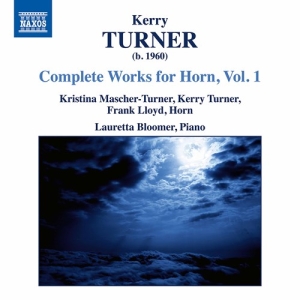 NAXOS

Kerry
TURNER
(b. 1960)

Complete Works for Horn, Vol. 1

Kristina Mascher-Turner, Kerry Turner, Frank Lloyd, Horn

Lauretta Bloomer, Piano